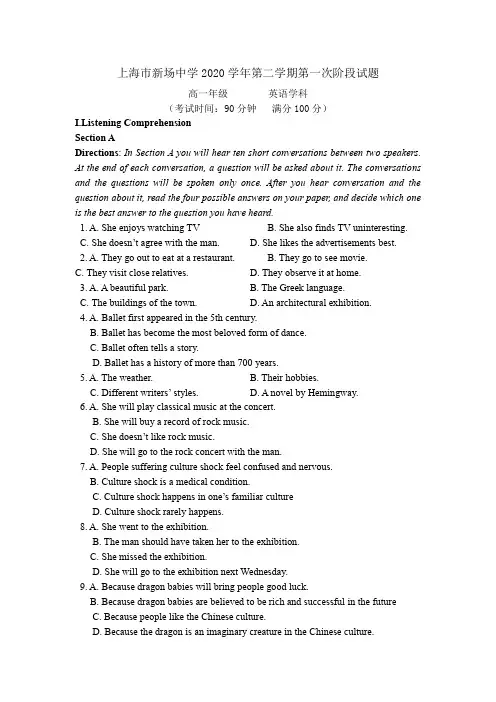 上海市新场中学 2020 学年第二学期第一次阶段试题

高一年级　　英语学科

（考试时间：90 分钟　满分 100 分）

I.Listening Comprehension

Section A

Directions: In Section A you will hear ten short conversations between two speakers. At the end of each conversation, a question will be asked about it. The conversations and the questions will be spoken only once. After you hear conversation and the question about it, read the four possible answers on your paper, and decide which one is the best answer to the question you have heard.

1. A. She enjoys watching TV　B. She also finds TV uninteresting.
C. She doesn't agree with the man.　D. She likes the advertisements best.

2. A. They go out to eat at a restaurant.　B. They go to see movie.
C. They visit close relatives.　D. They observe it at home.

3. A. A beautiful park.　B. The Greek language.
C. The buildings of the town.　D. An architectural exhibition.

4. A. Ballet first appeared in the 5th century.
B. Ballet has become the most beloved form of dance.
C. Ballet often tells a story.
D. Ballet has a history of more than 700 years.

5. A. The weather.　B. Their hobbies.
C. Different writers' styles.　D. A novel by Hemingway.

6. A. She will play classical music at the concert.
B. She will buy a record of rock music.
C. She doesn't like rock music.
D. She will go to the rock concert with the man.

7. A. People suffering culture shock feel confused and nervous.
B. Culture shock is a medical condition.
C. Culture shock happens in one's familiar culture
D. Culture shock rarely happens.

8. A. She went to the exhibition.
B. The man should have taken her to the exhibition.
C. She missed the exhibition.
D. She will go to the exhibition next Wednesday.

9. A. Because dragon babies will bring people good luck.
B. Because dragon babies are believed to be rich and successful in the future
C. Because people like the Chinese culture.
D. Because the dragon is an imaginary creature in the Chinese culture.